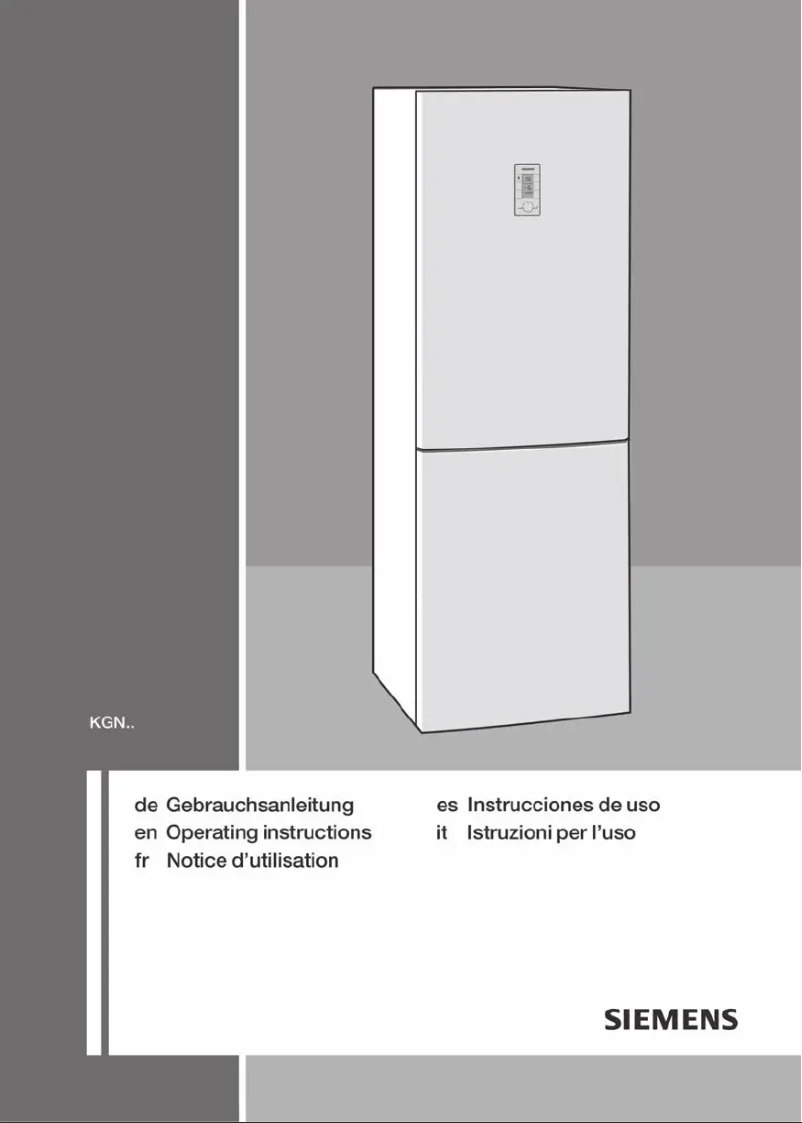 KGN..

de Gebrauchsanleitung
en Operating instructions
fr Notice d'utilisation

es Instrucciones de uso
it Istruzioni per l'uso

SIEMENS